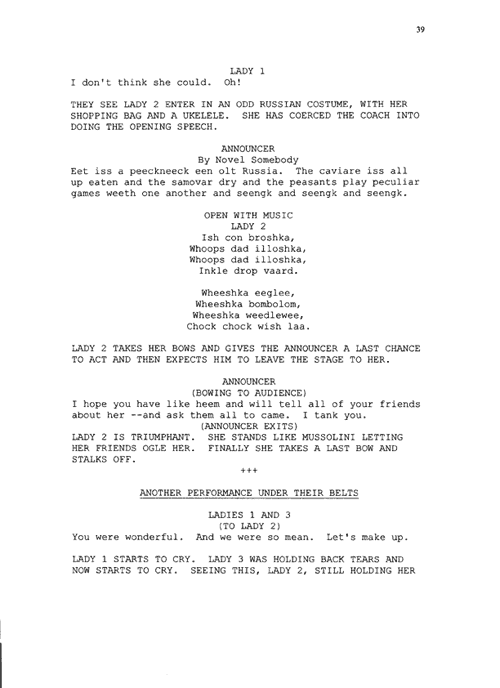 39

LADY 1
I don't think she could. Oh!

THEY SEE LADY 2 ENTER IN AN ODD RUSSIAN COSTUME, WITH HER SHOPPING BAG AND A UKELELE. SHE HAS COERCED THE COACH INTO DOING THE OPENING SPEECH.

ANNOUNCER
By Novel Somebody
Eet iss a peeckneeck een olt Russia. The caviare iss all up eaten and the samovar dry and the peasants play peculiar games weeth one another and seengk and seengk and seengk.

OPEN WITH MUSIC
LADY 2
Ish con broshka,
Whoops dad illoshka,
Whoops dad illoshka,
Inkle drop vaard.

Wheeshka eeglee,
Wheeshka bombolom,
Wheeshka weedlewee,
Chock chock wish laa.

LADY 2 TAKES HER BOWS AND GIVES THE ANNOUNCER A LAST CHANCE TO ACT AND THEN EXPECTS HIM TO LEAVE THE STAGE TO HER.

ANNOUNCER
(BOWING TO AUDIENCE)
I hope you have like heem and will tell all of your friends about her --and ask them all to came. I tank you.
(ANNOUNCER EXITS)
LADY 2 IS TRIUMPHANT. SHE STANDS LIKE MUSSOLINI LETTING HER FRIENDS OGLE HER. FINALLY SHE TAKES A LAST BOW AND STALKS OFF.
+++

ANOTHER PERFORMANCE UNDER THEIR BELTS

LADIES 1 AND 3
(TO LADY 2)
You were wonderful. And we were so mean. Let's make up.

LADY 1 STARTS TO CRY. LADY 3 WAS HOLDING BACK TEARS AND NOW STARTS TO CRY. SEEING THIS, LADY 2, STILL HOLDING HER